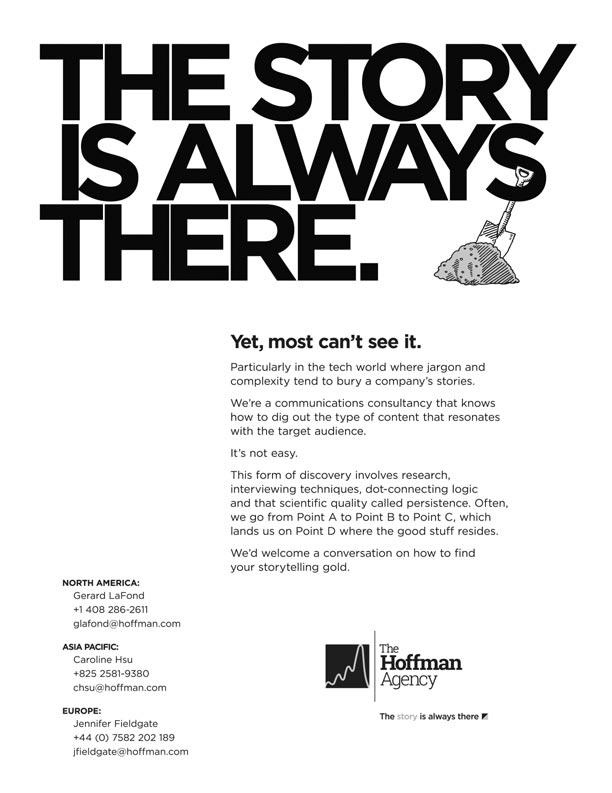 THE STORY IS ALWAYS THERE.

Yet, most can't see it.

Particularly in the tech world where jargon and complexity tend to bury a company's stories.

We're a communications consultancy that knows how to dig out the type of content that resonates with the target audience.

It's not easy.

This form of discovery involves research, interviewing techniques, dot-connecting logic and that scientific quality called persistence. Often, we go from Point A to Point B to Point C, which lands us on Point D where the good stuff resides.

We'd welcome a conversation on how to find your storytelling gold.

NORTH AMERICA:
Gerard LaFond
+1 408 286-2611
glafond@hoffman.com

ASIA PACIFIC:
Caroline Hsu
+825 2581-9380
chsu@hoffman.com

EUROPE:
Jennifer Fieldgate
+44 (0) 7582 202 189
jfieldgate@hoffman.com

The Hoffman Agency

The story is always there